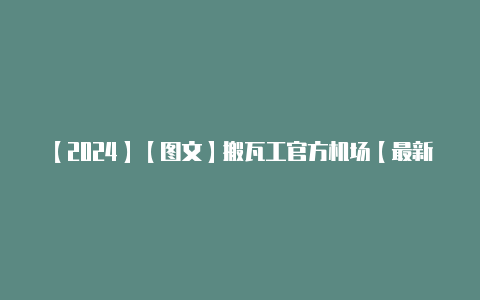 【2024】【图文】搬瓦工官方机场【最新